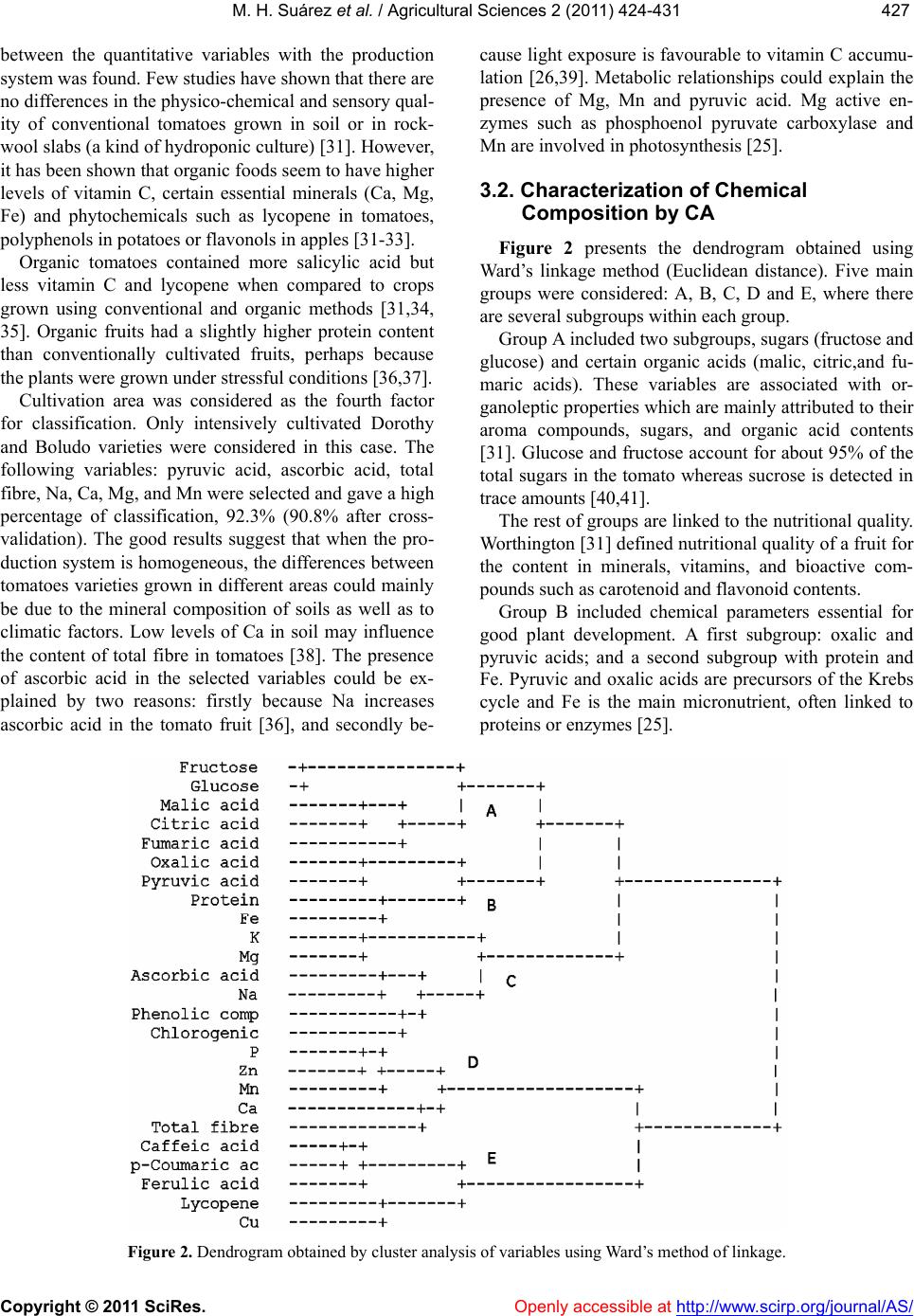 M. H. Suárez et al. / Agricultural Sciences 2 (2011) 424-431

427

between the quantitative variables with the production system was found. Few studies have shown that there are no differences in the physico-chemical and sensory quality of conventional tomatoes grown in soil or in rockwool slabs (a kind of hydroponic culture) [31]. However, it has been shown that organic foods seem to have higher levels of vitamin C, certain essential minerals (Ca, Mg, Fe) and phytochemicals such as lycopene in tomatoes, polyphenols in potatoes or flavonols in apples [31-33].

Organic tomatoes contained more salicylic acid but less vitamin C and lycopene when compared to crops grown using conventional and organic methods [31,34, 35]. Organic fruits had a slightly higher protein content than conventionally cultivated fruits, perhaps because the plants were grown under stressful conditions [36,37].

Cultivation area was considered as the fourth factor for classification. Only intensively cultivated Dorothy and Boludo varieties were considered in this case. The following variables: pyruvic acid, ascorbic acid, total fibre, Na, Ca, Mg, and Mn were selected and gave a high percentage of classification, 92.3% (90.8% after cross-validation). The good results suggest that when the production system is homogeneous, the differences between tomatoes varieties grown in different areas could mainly be due to the mineral composition of soils as well as to climatic factors. Low levels of Ca in soil may influence the content of total fibre in tomatoes [38]. The presence of ascorbic acid in the selected variables could be explained by two reasons: firstly because Na increases ascorbic acid in the tomato fruit [36], and secondly because light exposure is favourable to vitamin C accumulation [26,39]. Metabolic relationships could explain the presence of Mg, Mn and pyruvic acid. Mg active enzymes such as phosphoenol pyruvate carboxylase and Mn are involved in photosynthesis [25].

3.2. Characterization of Chemical Composition by CA

Figure 2 presents the dendrogram obtained using Ward's linkage method (Euclidean distance). Five main groups were considered: A, B, C, D and E, where there are several subgroups within each group.

Group A included two subgroups, sugars (fructose and glucose) and certain organic acids (malic, citric,and fumaric acids). These variables are associated with organoleptic properties which are mainly attributed to their aroma compounds, sugars, and organic acid contents [31]. Glucose and fructose account for about 95% of the total sugars in the tomato whereas sucrose is detected in trace amounts [40,41].

The rest of groups are linked to the nutritional quality. Worthington [31] defined nutritional quality of a fruit for the content in minerals, vitamins, and bioactive compounds such as carotenoid and flavonoid contents.

Group B included chemical parameters essential for good plant development. A first subgroup: oxalic and pyruvic acids; and a second subgroup with protein and Fe. Pyruvic and oxalic acids are precursors of the Krebs cycle and Fe is the main micronutrient, often linked to proteins or enzymes [25].

Fructose
Glucose
Malic acid
Citric acid
Fumaric acid
Oxalic acid
Pyruvic acid
Protein
Fe
K
Mg
Ascorbic acid
Na
Phenolic comp
Chlorogenic
P
Zn
Mn
Ca
Total fibre
Caffeic acid
p-Coumaric ac
Ferulic acid
Lycopene
Cu
A
B
C
D
E

Figure 2. Dendrogram obtained by cluster analysis of variables using Ward's method of linkage.

Copyright © 2011 SciRes.

Openly accessible at http://www.scirp.org/journal/AS/